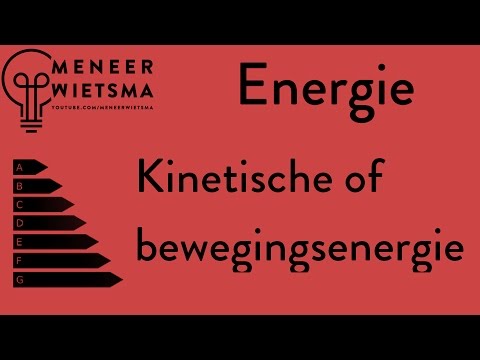 MENEER WIETSMA
YOUTUBE.COM/MENEERWIETSMA

Energie

A
B
C
D
E
F
G

Kinetische of bewegingsenergie